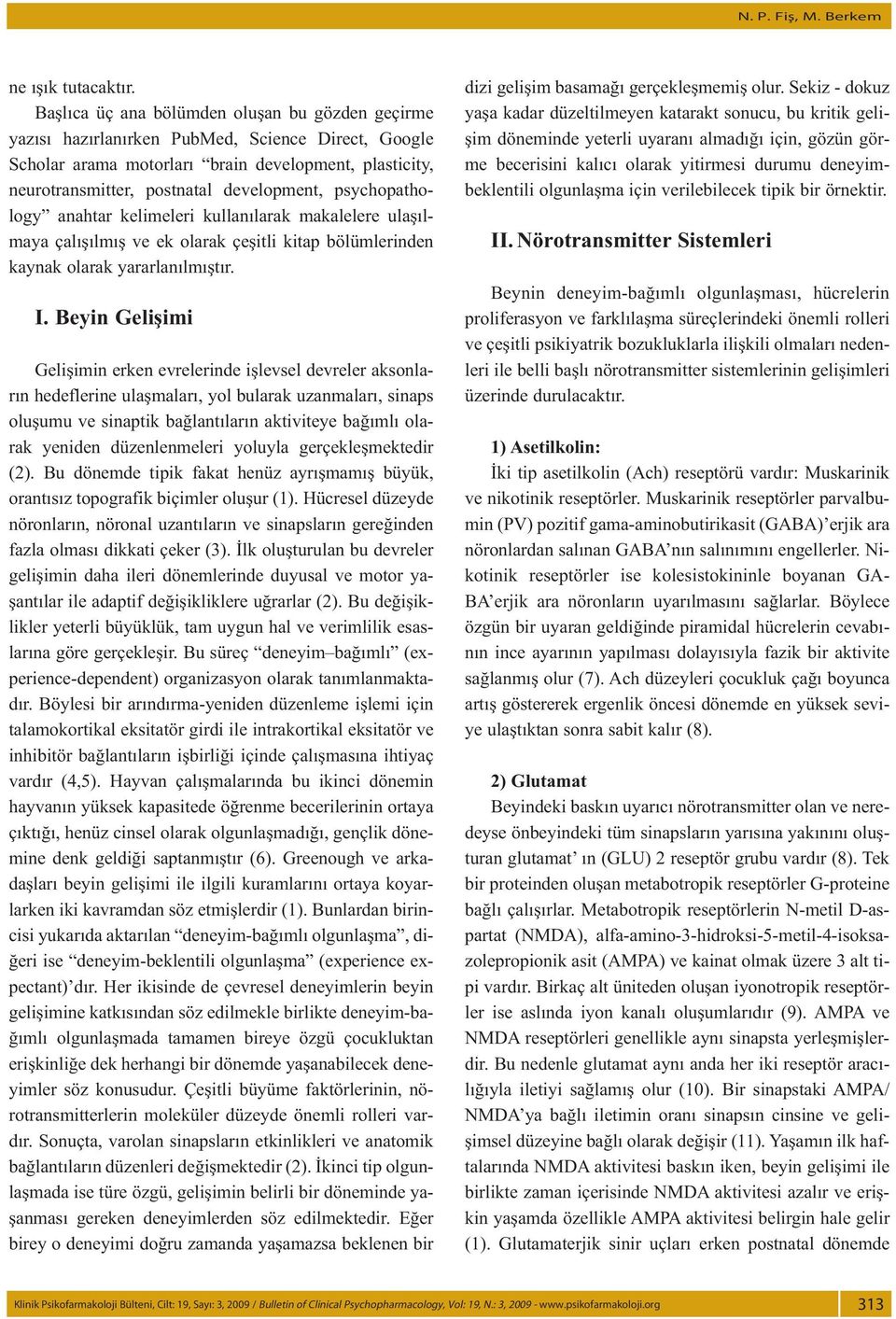 N. P. Fiş, M. Berkem

ne ışık tutacaktır.

Başlıca üç ana bölümden oluşan bu gözden geçirme yazısı hazırlanırken PubMed, Science Direct, Google Scholar arama motorları “brain development, plasticity, neurotransmitter, postnatal development, psychopathology” anahtar kelimeleri kullanılarak makalelere ulaşılmaya çalışılmış ve ek olarak çeşitli kitap bölümlerinden kaynak olarak yararlanılmıştır.

I. Beyin Gelişimi

Gelişimin erken evrelerinde işlevsel devreler aksonların hedeflerine ulaşmaları, yol bularak uzanmaları, sinaps oluşumu ve sinaptik bağlantıların aktiviteye bağımlı olarak yeniden düzenlenmeleri yoluyla gerçekleşmektedir (2). Bu dönemde tipik fakat henüz ayrışmamış büyük, orantısız topografik biçimler oluşur (1). Hücresel düzeyde nöronların, nöronal uzantıların ve sinapsların gereğinden fazla olması dikkati çeker (3). İlk oluşturulan bu devreler gelişimin daha ileri dönemlerinde duyusal ve motor yaşantılar ile adaptif değişikliklere uğrarlar (2). Bu değişiklikler yeterli büyüklük, tam uygun hal ve verimlilik esaslarına göre gerçekleşir. Bu süreç “deneyim–bağımlı” (experience-dependent) organizasyon olarak tanımlanmaktadır. Böylesi bir arındırma-yeniden düzenleme işlemi için talamokortikal eksitatör girdi ile intrakortikal eksitatör ve inhibitör bağlantıların işbirliği içinde çalışmasına ihtiyaç vardır (4,5). Hayvan çalışmalarında bu ikinci dönemin hayvanın yüksek kapasitede öğrenme becerilerinin ortaya çıktığı, henüz cinsel olarak olgunlaşmadığı, gençlik dönemine denk geldiği saptanmıştır (6). Greenough ve arkadaşları beyin gelişimi ile ilgili kuramlarını ortaya koyarlarken iki kavramdan söz etmişlerdir (1). Bunlardan birincisi yukarıda aktarılan “deneyim-bağımlı olgunlaşma”, diğeri ise “deneyim-beklentili olgunlaşma” (experience expectant)’dır. Her ikisinde de çevresel deneyimlerin beyin gelişimine katkısından söz edilmekle birlikte deneyim-bağımlı olgunlaşmada tamamen bireye özgü çocukluktan erişkinliğe dek herhangi bir dönemde yaşanabilecek deneyimler söz konusudur. Çeşitli büyüme faktörlerinin, nörotransmitterlerin moleküler düzeyde önemli rolleri vardır. Sonuçta, varolan sinapsların etkinlikleri ve anatomik bağlantıların düzenleri değişmektedir (2). İkinci tip olgunlaşmada ise türe özgü, gelişimin belirli bir döneminde yaşanması gereken deneyimlerden söz edilmektedir. Eğer birey o deneyimi doğru zamanda yaşamazsa beklenen bir dizi gelişim basamağı gerçekleşmemiş olur. Sekiz - dokuz yaşa kadar düzeltilmeyen katarakt sonucu, bu kritik gelişim döneminde yeterli uyaranı almadığı için, gözün görme becerisini kalıcı olarak yitirmesi durumu deneyim-beklentili olgunlaşma için verilebilecek tipik bir örnektir.

II. Nörotransmitter Sistemleri

Beynin deneyim-bağımlı olgunlaşması, hücrelerin proliferasyon ve farklılaşma süreçlerindeki önemli rolleri ve çeşitli psikiyatrik bozukluklarla ilişkili olmaları nedenleri ile belli başlı nörotransmitter sistemlerinin gelişimleri üzerinde durulacaktır.

1) Asetilkolin:

İki tip asetilkolin (Ach) reseptörü vardır: Muskarinik ve nikotinik reseptörler. Muskarinik reseptörler parvalbumin (PV) pozitif gama-aminobutirikasit (GABA)’erjik ara nöronlardan salınan GABA’nın salınımını engellerler. Nikotinik reseptörler ise kolesistokininle boyanan GABA’erjik ara nöronların uyarılmasını sağlarlar. Böylece özgün bir uyaran geldiğinde piramidal hücrelerin cevabının ince ayarının yapılması dolayısıyla fazik bir aktivite sağlanmış olur (7). Ach düzeyleri çocukluk çağı boyunca artış göstererek ergenlik öncesi dönemde en yüksek seviye ulaştıktan sonra sabit kalır (8).

2) Glutamat

Beyindeki baskın uyarıcı nörotransmitter olan ve neredeyse önbeyindeki tüm sinapsların yarısına yakınını oluşturan glutamat’ ın (GLU) 2 reseptör grubu vardır (8). Tek bir proteinden oluşan metabotropik reseptörler G-proteine bağlı çalışırlar. Metabotropik reseptörlerin N-metil D-aspartat (NMDA), alfa-amino-3-hidroksi-5-metil-4-isoksazolepropionik asit (AMPA) ve kainat olmak üzere 3 alt tipi vardır. Birkaç alt üniteden oluşan iyonotropik reseptörler ise aslında iyon kanalı oluşumlarıdır (9). AMPA ve NMDA reseptörleri genellikle aynı sinapsta yerleşmişlerdir. Bu nedenle glutamat aynı anda her iki reseptör aracılığıyla iletiyi sağlamış olur (10). Bir sinapstaki AMPA/NMDA’ya bağlı iletimin oranı sinapsın cinsine ve gelişimsel düzeyine bağlı olarak değişir (11). Yaşamın ilk haftalarında NMDA aktivitesi baskın iken, beyin gelişimi ile birlikte zaman içerisinde NMDA aktivitesi azalır ve erişkin yaşamda özellikle AMPA aktivitesi belirgin hale gelir (1). Glutamaterjik sinir uçları erken postnatal dönemde

Klinik Psikofarmakoloji Bülteni, Cilt: 19, Sayı: 3, 2009 / Bulletin of Clinical Psychopharmacology, Vol: 19, N.: 3, 2009 - www.psikofarmakoloji.org

313